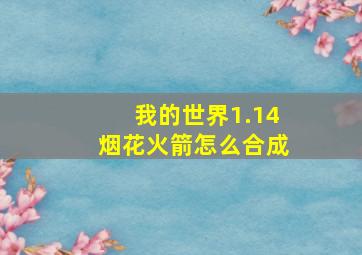 我的世界1.14
烟花火箭怎么合成